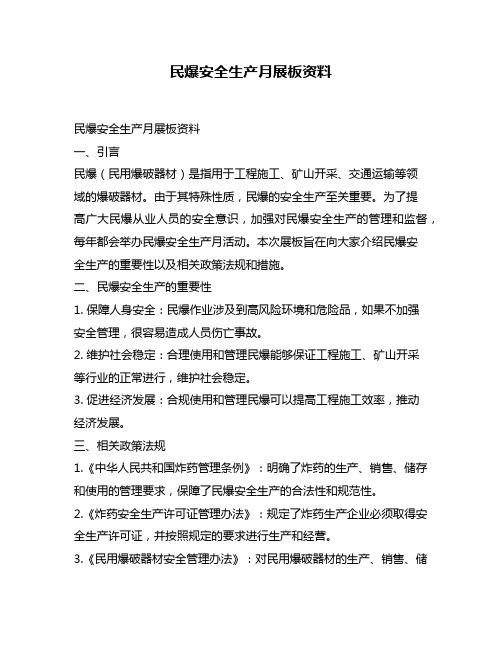 民爆安全生产月展板资料

民爆安全生产月展板资料

一、引言

民爆（民用爆破器材）是指用于工程施工、矿山开采、交通运输等领域的爆破器材。由于其特殊性质，民爆的安全生产至关重要。为了提高广大民爆从业人员的安全意识，加强对民爆安全生产的管理和监督，每年都会举办民爆安全生产月活动。本次展板旨在向大家介绍民爆安全生产的重要性以及相关政策法规和措施。

二、民爆安全生产的重要性

1. 保障人身安全：民爆作业涉及到高风险环境和危险品，如果不加强安全管理，很容易造成人员伤亡事故。

2. 维护社会稳定：合理使用和管理民爆能够保证工程施工、矿山开采等行业的正常进行，维护社会稳定。

3. 促进经济发展：合规使用和管理民爆可以提高工程施工效率，推动经济发展。

三、相关政策法规

1.《中华人民共和国炸药管理条例》：明确了炸药的生产、销售、储存和使用的管理要求，保障了民爆安全生产的合法性和规范性。

2.《炸药安全生产许可证管理办法》：规定了炸药生产企业必须取得安全生产许可证，并按照规定的要求进行生产和经营。

3.《民用爆破器材安全管理办法》：对民用爆破器材的生产、销售、储